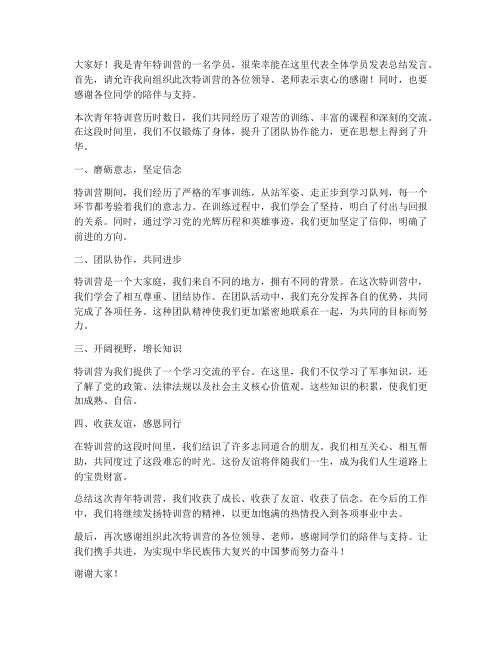 大家好！我是青年特训营的一名学员，很荣幸能在这里代表全体学员发表总结发言。首先，请允许我向组织此次特训营的各位领导、老师表示衷心的感谢！同时，也要感谢各位同学的陪伴与支持。

本次青年特训营历时数日，我们共同经历了艰苦的训练、丰富的课程和深刻的交流。在这段时间里，我们不仅锻炼了身体，提升了团队协作能力，更在思想上得到了升华。

一、磨砺意志，坚定信念

特训营期间，我们经历了严格的军事训练，从站军姿、走正步到学习队列，每一个环节都考验着我们的意志力。在训练过程中，我们学会了坚持，明白了付出与回报的关系。同时，通过学习党的光辉历程和英雄事迹，我们更加坚定了信仰，明确了前进的方向。

二、团队协作，共同进步

特训营是一个大家庭，我们来自不同的地方，拥有不同的背景。在这次特训营中，我们学会了相互尊重、团结协作。在团队活动中，我们充分发挥各自的优势，共同完成了各项任务。这种团队精神使我们更加紧密地联系在一起，为共同的目标而努力。

三、开阔视野，增长知识

特训营为我们提供了一个学习交流的平台。在这里，我们不仅学习了军事知识，还了解了党的政策、法律法规以及社会主义核心价值观。这些知识的积累，使我们更加成熟、自信。

四、收获友谊，感恩同行

在特训营的这段时间里，我们结识了许多志同道合的朋友。我们相互关心、相互帮助，共同度过了这段难忘的时光。这份友谊将伴随我们一生，成为我们人生道路上的宝贵财富。

总结这次青年特训营，我们收获了成长、收获了友谊、收获了信念。在今后的工作中，我们将继续发扬特训营的精神，以更加饱满的热情投入到各项事业中去。

最后，再次感谢组织此次特训营的各位领导、老师，感谢同学们的陪伴与支持。让我们携手共进，为实现中华民族伟大复兴的中国梦而努力奋斗！

谢谢大家！